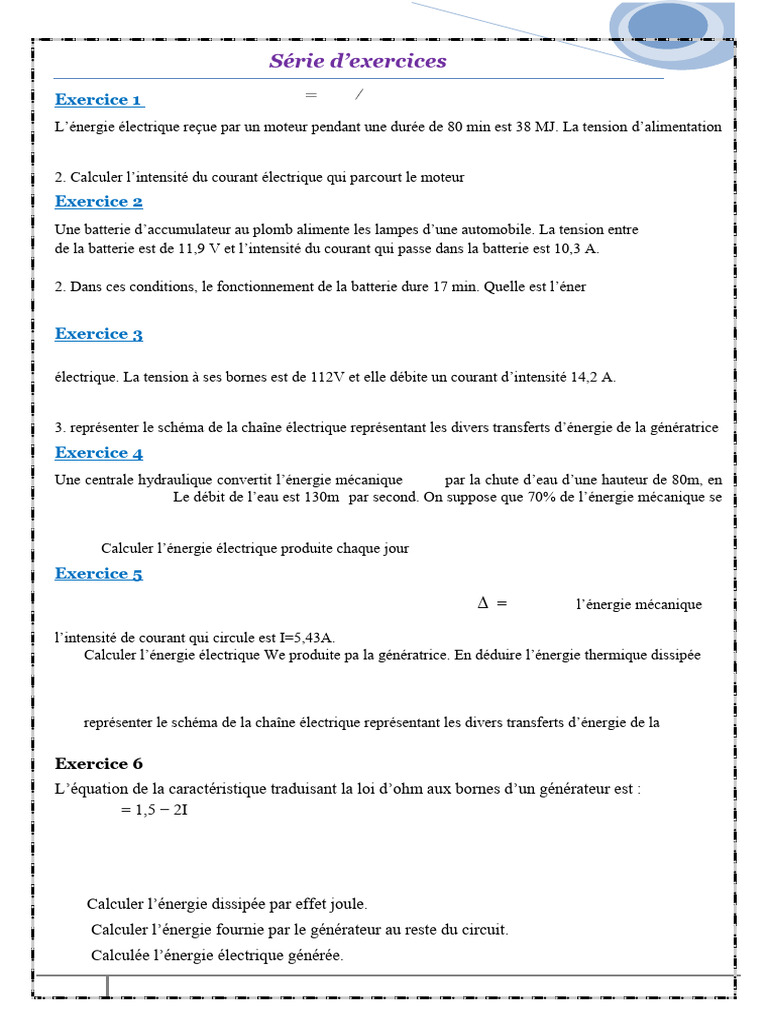 Série d'exercices

Exercice 1

= /

L'énergie électrique reçue par un moteur pendant une durée de 80 min est 38 MJ. La tension d'alimentation

2. Calculer l'intensité du courant électrique qui parcourt le moteur

Exercice 2

Une batterie d'accumulateur au plomb alimente les lampes d'une automobile. La tension entre de la batterie est de 11,9 V et l'intensité du courant qui passe dans la batterie est 10,3 A.

2. Dans ces conditions, le fonctionnement de la batterie dure 17 min. Quelle est l'éner

Exercice 3

électrique. La tension à ses bornes est de 112V et elle débite un courant d'intensité 14,2 A.

3. représenter le schéma de la chaîne électrique représentant les divers transferts d'énergie de la génératrice

Exercice 4

Une centrale hydraulique convertit l'énergie mécanique par la chute d'eau d'une hauteur de 80m, en Le débit de l'eau est 130m par second. On suppose que 70% de l'énergie mécanique se

Calculer l'énergie électrique produite chaque jour

Exercice 5

$\Delta$ = l'énergie mécanique

l'intensité de courant qui circule est I=5,43A.

Calculer l'énergie électrique We produite pa la génératrice. En déduire l'énergie thermique dissipée

représenter le schéma de la chaîne électrique représentant les divers transferts d'énergie de la

Exercice 6

L'équation de la caractéristique traduisant la loi d'ohm aux bornes d'un générateur est :

= 1,5 − 2I

Calculer l'énergie dissipée par effet joule.

Calculer l'énergie fournie par le générateur au reste du circuit.

Calculée l'énergie électrique générée.